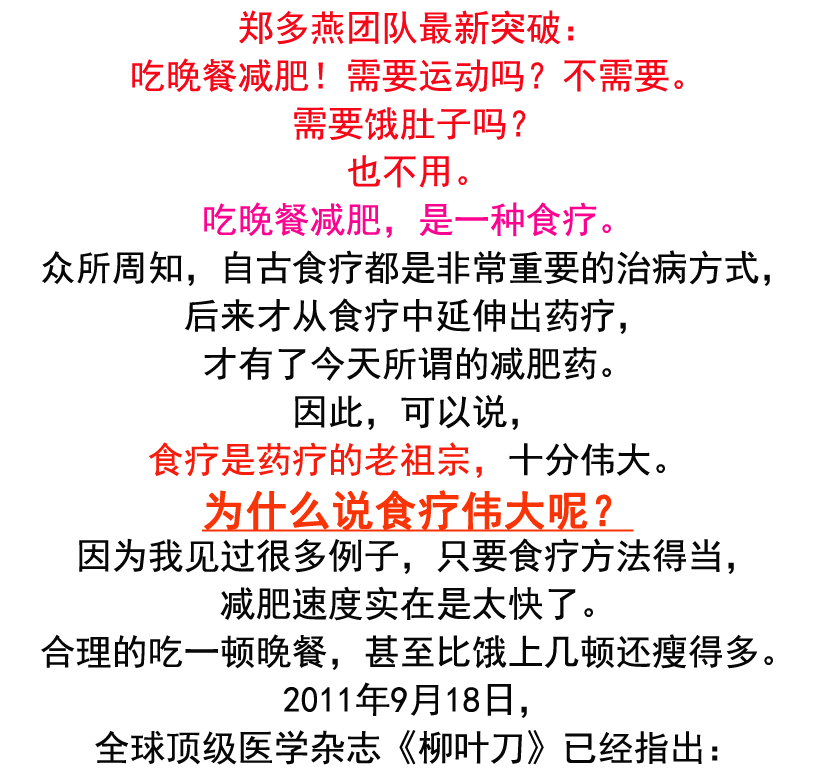 郑多燕团队最新突破：
吃晚餐减肥！需要运动吗？不需要。
需要饿肚子吗？
也不用。
吃晚餐减肥，是一种食疗。
众所周知，自古食疗都是非常重要的治病方式，
后来才从食疗中延伸出药疗，
才有了今天所谓的减肥药。
因此，可以说，
食疗是药疗的老祖宗，十分伟大。
为什么说食疗伟大呢？
因为我见过很多例子，只要食疗方法得当，
减肥速度实在是太快了。
合理的吃一顿晚餐，甚至比饿上几顿还瘦得多。
2011年9月18日，
全球顶级医学杂志《柳叶刀》已经指出：